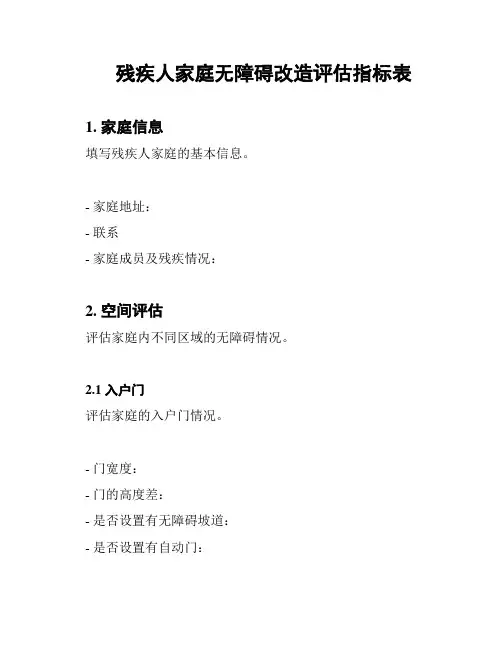 残疾人家庭无障碍改造评估指标表

1. 家庭信息

填写残疾人家庭的基本信息。

- 家庭地址：
- 联系
- 家庭成员及残疾情况：

2. 空间评估

评估家庭内不同区域的无障碍情况。

2.1 入户门

评估家庭的入户门情况。

- 门宽度：
- 门的高度差：
- 是否设置有无障碍坡道：
- 是否设置有自动门：